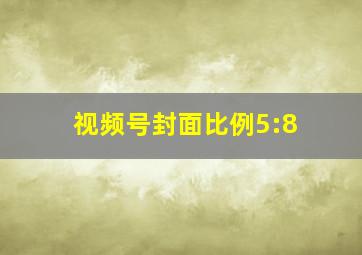 视频号封面比例5:8